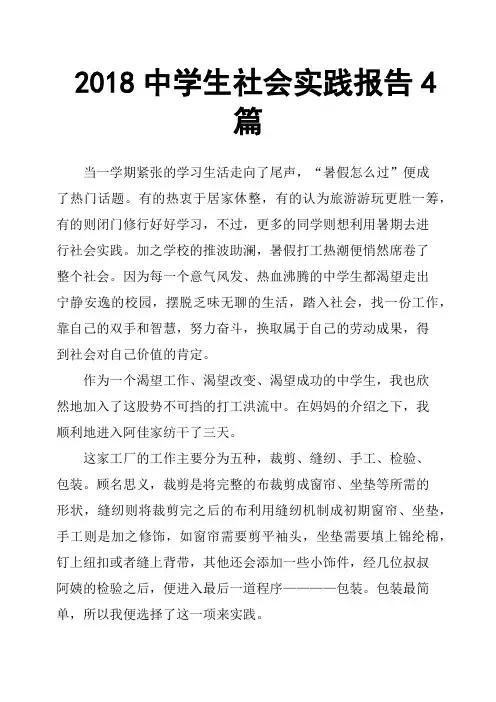 2018 中学生社会实践报告 4 篇

当一学期紧张的学习生活走向了尾声，“暑假怎么过”便成了热门话题。有的热衷于居家休整，有的认为旅游游玩更胜一筹，有的则闭门修行好好学习，不过，更多的同学则想利用暑期去进行社会实践。加之学校的推波助澜，暑假打工热潮便悄然席卷了整个社会。因为每一个意气风发、热血沸腾的中学生都渴望走出宁静安逸的校园，摆脱乏味无聊的生活，踏入社会，找一份工作，靠自己的双手和智慧，努力奋斗，换取属于自己的劳动成果，得到社会对自己价值的肯定。

作为一个渴望工作、渴望改变、渴望成功的中学生，我也欣然地加入了这股势不可挡的打工洪流中。在妈妈的介绍之下，我顺利地进入阿佳家纺干了三天。

这家工厂的工作主要分为五种，裁剪、缝纫、手工、检验、包装。顾名思义，裁剪是将完整的布裁剪成窗帘、坐垫等所需的形状，缝纫则将裁剪完之后的布利用缝纫机制成初期窗帘、坐垫，手工则是加之修饰，如窗帘需要剪平袖头，坐垫需要填上锦纶棉，钉上纽扣或者缝上背带，其他还会添加一些小饰件，经几位叔叔阿姨的检验之后，便进入最后一道程序————包装。包装最简单，所以我便选择了这一项来实践。